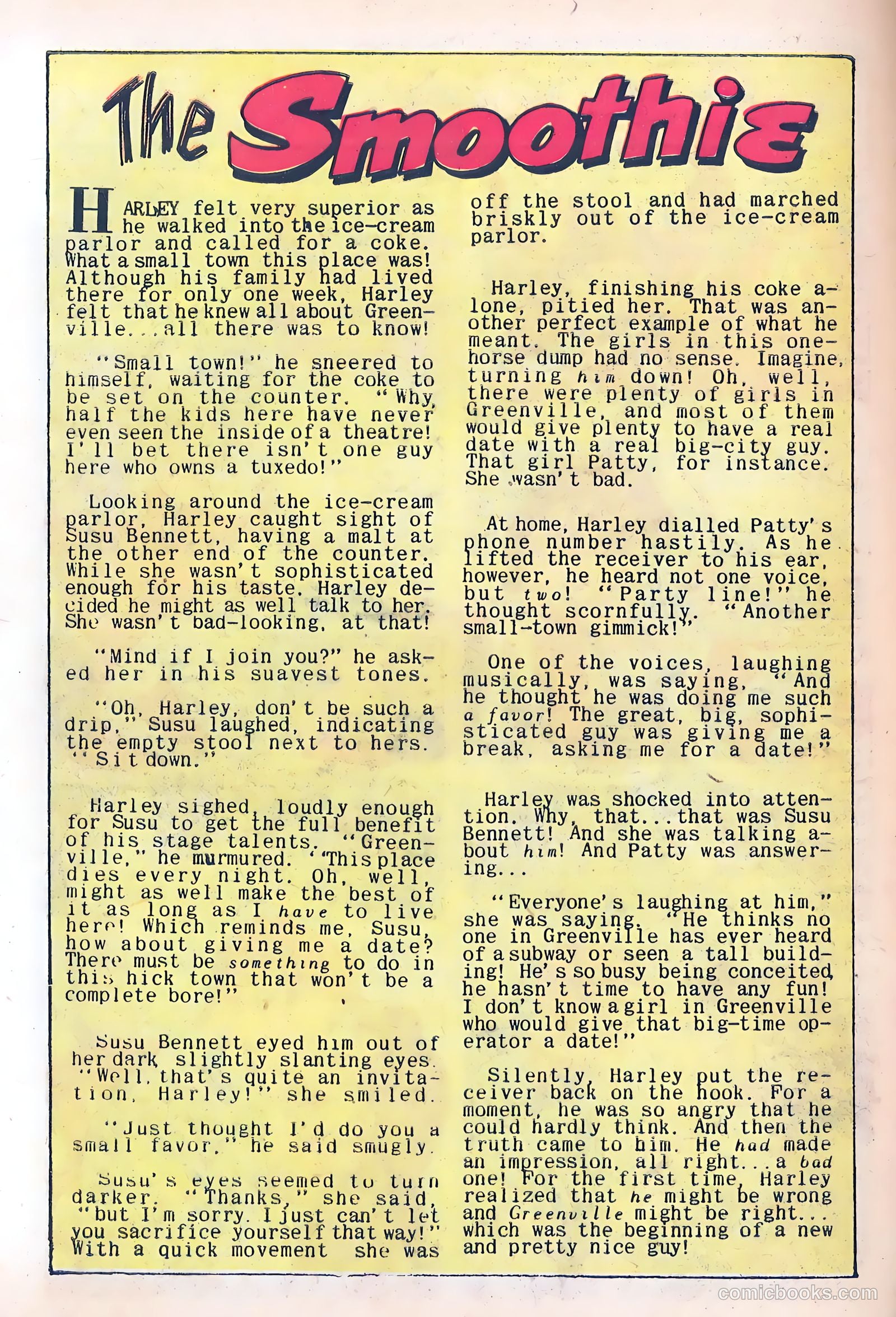 The Smoothie

HARLEY felt very superior as he walked into the ice-cream parlor and called for a coke. What a small town this place was! Although his family had lived there for only one week, Harley felt that he knew all about Greenville...all there was to know!

"Small town!" he sneered to himself, waiting for the coke to be set on the counter. "Why, half the kids here have never even seen the inside of a theatre! I'll bet there isn't one guy here who owns a tuxedo!"

Looking around the ice-cream parlor, Harley caught sight of Susu Bennett, having a malt at the other end of the counter. While she wasn't sophisticated enough for his taste, Harley decided he might as well talk to her. She wasn't bad-looking, at that!

"Mind if I join you?" he asked her in his suavest tones.

"Oh, Harley, don't be such a drip," Susu laughed, indicating the empty stool next to hers. "Sit down."

Harley sighed, loudly enough for Susu to get the full benefit of his stage talents. "Greenville," he murmured. "This place dies every night. Oh, well, might as well make the best of it as long as I have to live here! Which reminds me, Susu, how about giving me a date? There must be something to do in this hick town that won't be a complete bore!"

Susu Bennett eyed him out of her dark, slightly slanting eyes. "Well, that's quite an invitation, Harley!" she smiled.

"Just thought I'd do you a small favor," he said smugly.

Susu's eyes seemed to turn darker. "Thanks," she said, "but I'm sorry. I just can't let you sacrifice yourself that way!" With a quick movement she was off the stool and had marched briskly out of the ice-cream parlor.

Harley, finishing his coke alone, pitied her. That was another perfect example of what he meant. The girls in this one-horse dump had no sense. Imagine, turning him down! Oh, well, there were plenty of girls in Greenville, and most of them would give plenty to have a real date with a real big-city guy. That girl Patty, for instance. She wasn't bad.

At home, Harley dialled Patty's phone number hastily. As he lifted the receiver to his ear, however, he heard not one voice, but two! "Party line!" he thought scornfully. "Another small-town gimmick!"

One of the voices, laughing musically, was saying, "And he thought he was doing me such a favor! The great, big, sophisticated guy was giving me a break, asking me for a date!"

Harley was shocked into attention. Why, that...that was Susu Bennett! And she was talking about him! And Patty was answering...

"Everyone's laughing at him," she was saying. "He thinks no one in Greenville has ever heard of a subway or seen a tall building! He's so busy being conceited, he hasn't time to have any fun! I don't know a girl in Greenville who would give that big-time operator a date!"

Silently, Harley put the receiver back on the hook. For a moment, he was so angry that he could hardly think. And then the truth came to him. He had made an impression, all right...a bad one! For the first time, Harley realized that he might be wrong and Greenville might be right... which was the beginning of a new and pretty nice guy!

comicbooks.com